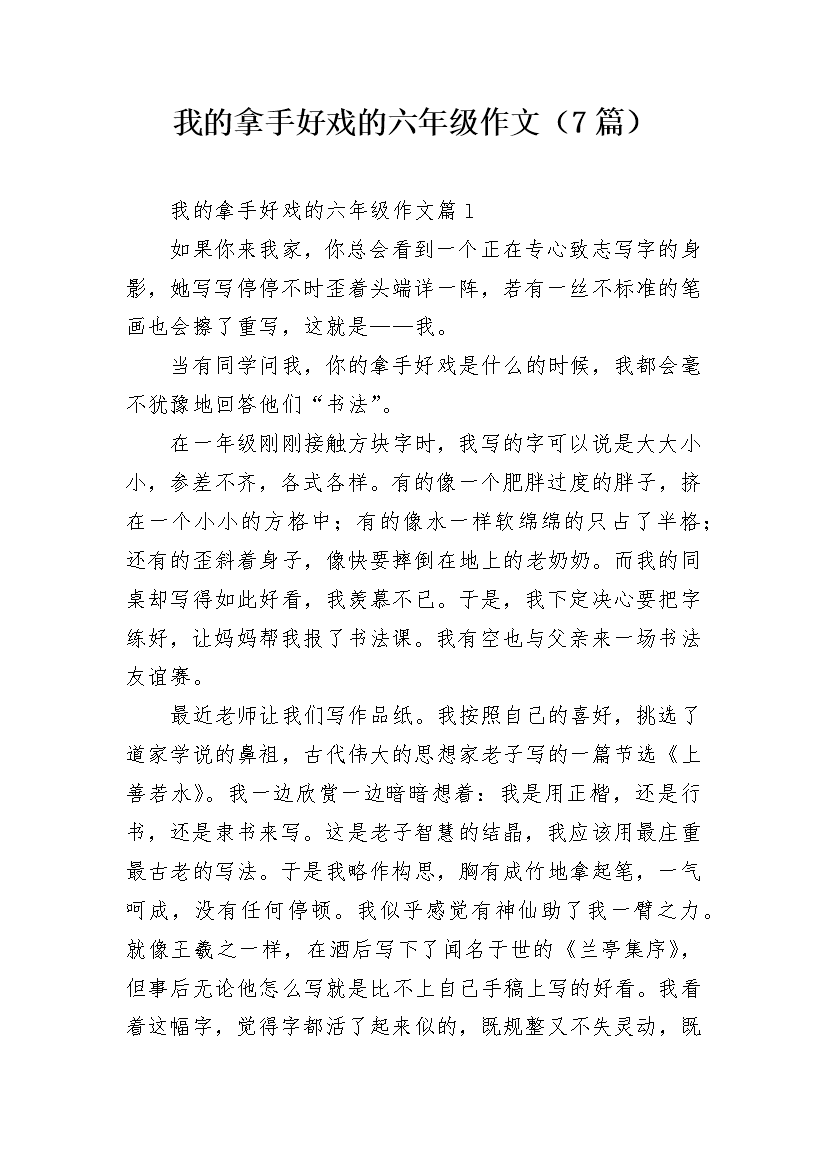 我的拿手好戏的六年级作文（7篇）

我的拿手好戏的六年级作文篇1

如果你来我家，你总会看到一个正在专心致志写字的身影，她写写停停不时歪着头端详一阵，若有一丝不标准的笔画也会擦了重写，这就是——我。

当有同学问我，你的拿手好戏是什么的时候，我都会毫不犹豫地回答他们“书法”。

在一年级刚刚接触方块字时，我写的字可以说是大大小小，参差不齐，各式各样。有的像一个肥胖过度的胖子，挤在一个小小的方格中；有的像水一样软绵绵的只占了半格；还有的歪斜着身子，像快要摔倒在地上的老奶奶。而我的同桌却写得如此好看，我羡慕不已。于是，我下定决心要把字练好，让妈妈帮我报了书法课。我有空也与父亲来一场书法友谊赛。

最近老师让我们写作品纸。我按照自己的喜好，挑选了道家学说的鼻祖，古代伟大的思想家老子写的一篇节选《上善若水》。我一边欣赏一边暗暗想着：我是用正楷，还是行书，还是隶书来写。这是老子智慧的结晶，我应该用最庄重最古老的写法。于是我略作构思，胸有成竹地拿起笔，一气呵成，没有任何停顿。我似乎感觉有神仙助了我一臂之力。就像王羲之一样，在酒后写下了闻名于世的《兰亭集序》，但事后无论他怎么写就是比不上自己手稿上写的好看。我看着这幅字，觉得字都活了起来似的，既规整又不失灵动，既